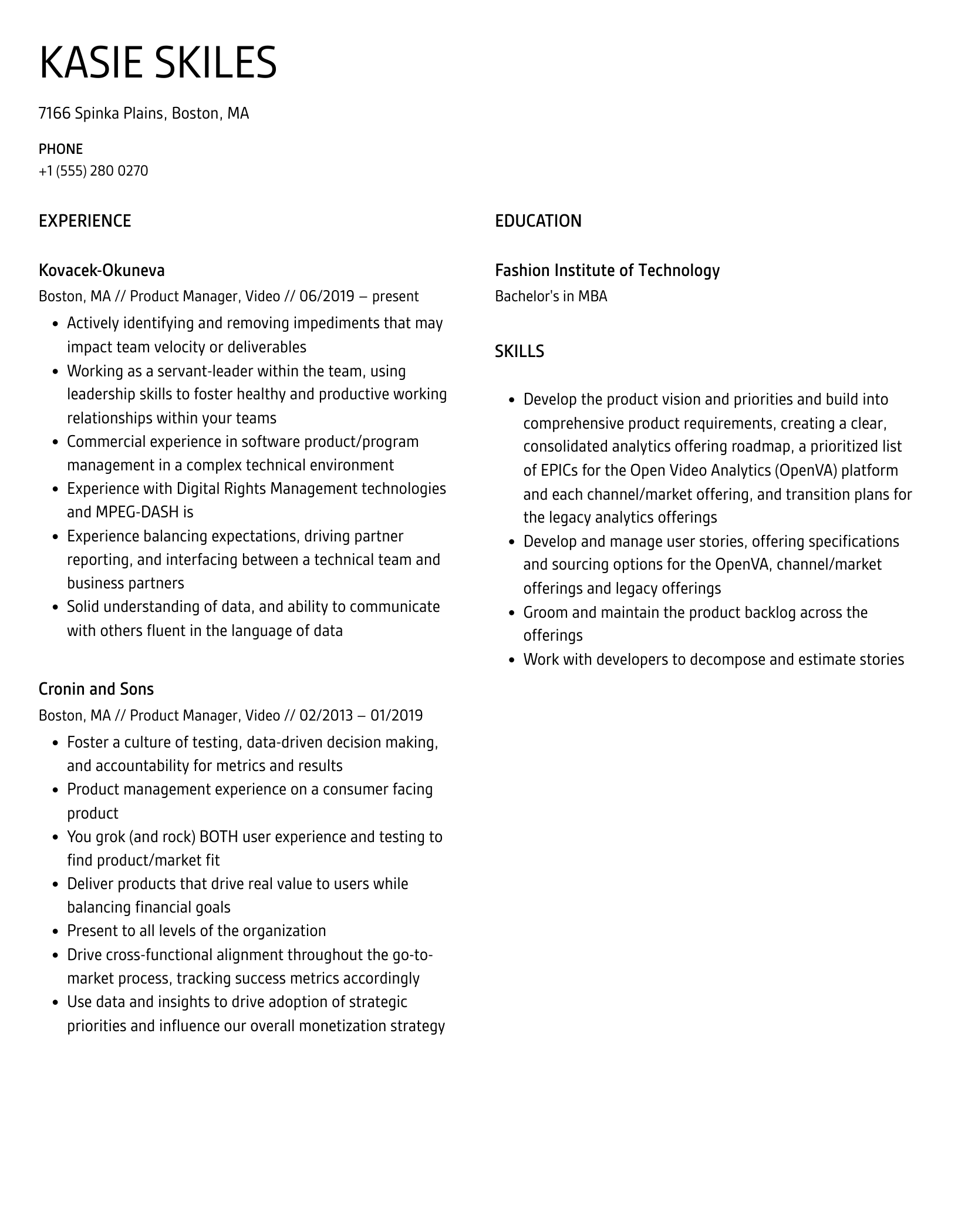 KASIE SKILES

7166 Spinka Plains, Boston, MA

PHONE
+1 (555) 280 0270

EXPERIENCE

Kovacek-Okuneva
Boston, MA // Product Manager, Video // 06/2019 – present

- Actively identifying and removing impediments that may impact team velocity or deliverables
- Working as a servant-leader within the team, using leadership skills to foster healthy and productive working relationships within your teams
- Commercial experience in software product/program management in a complex technical environment
- Experience with Digital Rights Management technologies and MPEG-DASH is
- Experience balancing expectations, driving partner reporting, and interfacing between a technical team and business partners
- Solid understanding of data, and ability to communicate with others fluent in the language of data

Cronin and Sons
Boston, MA // Product Manager, Video // 02/2013 – 01/2019

- Foster a culture of testing, data-driven decision making, and accountability for metrics and results
- Product management experience on a consumer facing product
- You grok (and rock) BOTH user experience and testing to find product/market fit
- Deliver products that drive real value to users while balancing financial goals
- Present to all levels of the organization
- Drive cross-functional alignment throughout the go-to-market process, tracking success metrics accordingly
- Use data and insights to drive adoption of strategic priorities and influence our overall monetization strategy

EDUCATION

Fashion Institute of Technology
Bachelor's in MBA

SKILLS

- Develop the product vision and priorities and build into comprehensive product requirements, creating a clear, consolidated analytics offering roadmap, a prioritized list of EPICs for the Open Video Analytics (OpenVA) platform and each channel/market offering, and transition plans for the legacy analytics offerings
- Develop and manage user stories, offering specifications and sourcing options for the OpenVA, channel/market offerings and legacy offerings
- Groom and maintain the product backlog across the offerings
- Work with developers to decompose and estimate stories